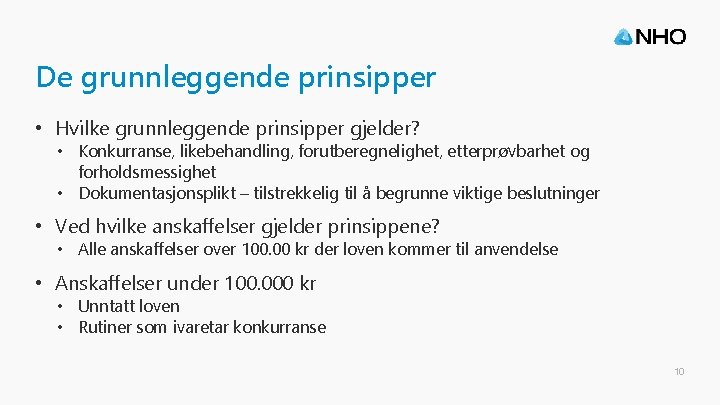 NHO

De grunnleggende prinsipper

• Hvilke grunnleggende prinsipper gjelder?
  • Konkurranse, likebehandling, forutberegnelighet, etterprøvbarhet og forholdsmessighet
  • Dokumentasjonsplikt – tilstrekkelig til å begrunne viktige beslutninger

• Ved hvilke anskaffelser gjelder prinsippene?
  • Alle anskaffelser over 100.00 kr der loven kommer til anvendelse

• Anskaffelser under 100.000 kr
  • Unntatt loven
  • Rutiner som ivaretar konkurranse

10